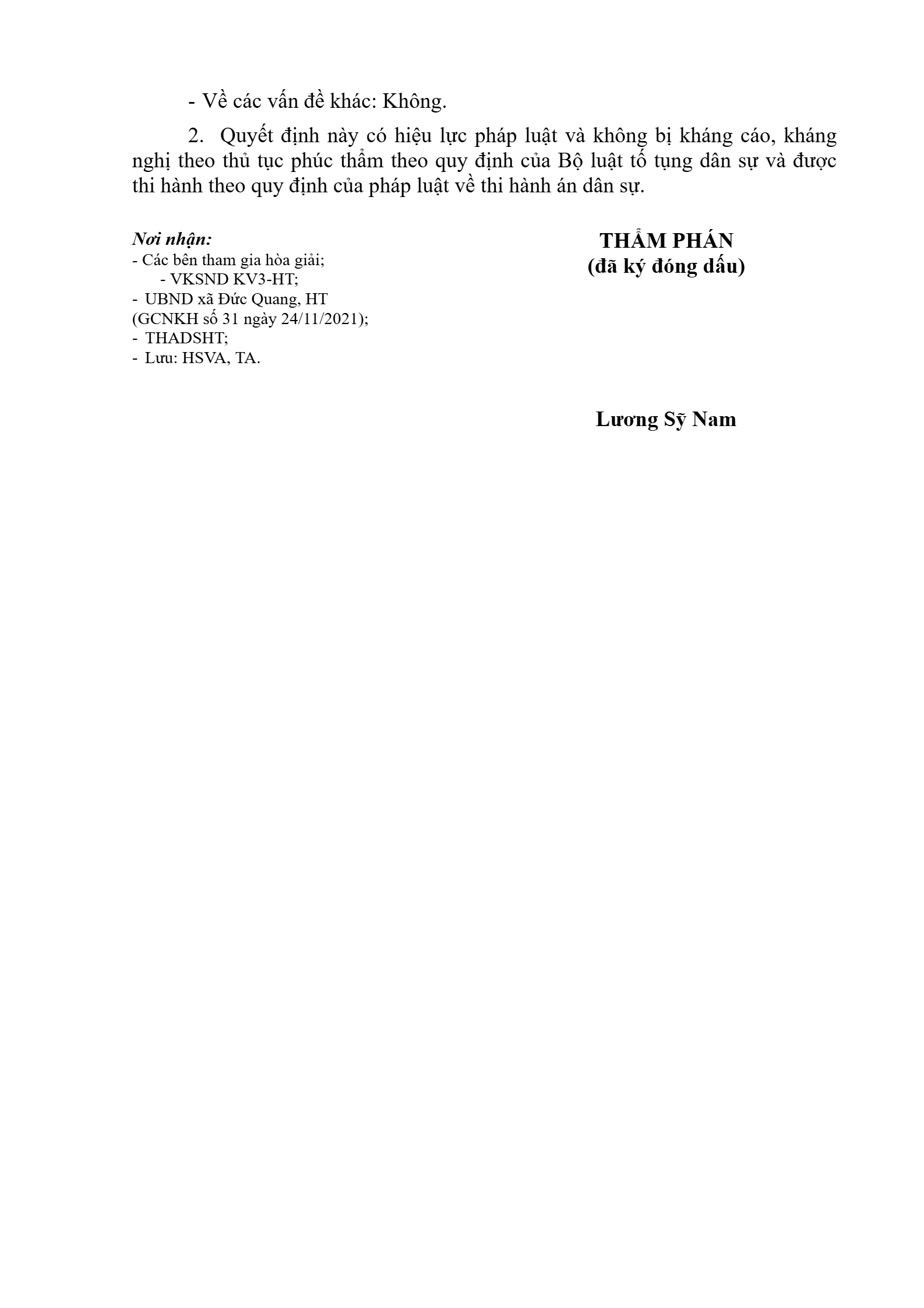 - Về các vấn đề khác: Không.

2. Quyết định này có hiệu lực pháp luật và không bị kháng cáo, kháng nghị theo thủ tục phúc thẩm theo quy định của Bộ luật tố tụng dân sự và được thi hành theo quy định của pháp luật về thi hành án dân sự.

Nơi nhận:
- Các bên tham gia hòa giải;
- VKSND KV3-HT;
- UBND xã Đức Quang, HT
(GCNKH số 31 ngày 24/11/2021);
- THADSHT;
- Lưu: HSVA, TA.

THẨM PHÁN
(đã ký đóng dấu)

Lương Sỹ Nam